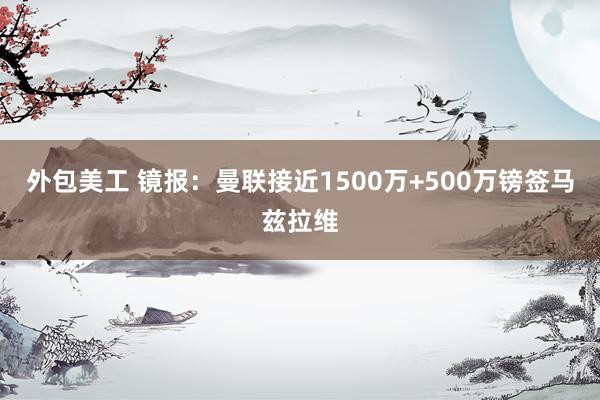 外包美工 镜报：曼联接近1500万+500万镑签马兹拉维